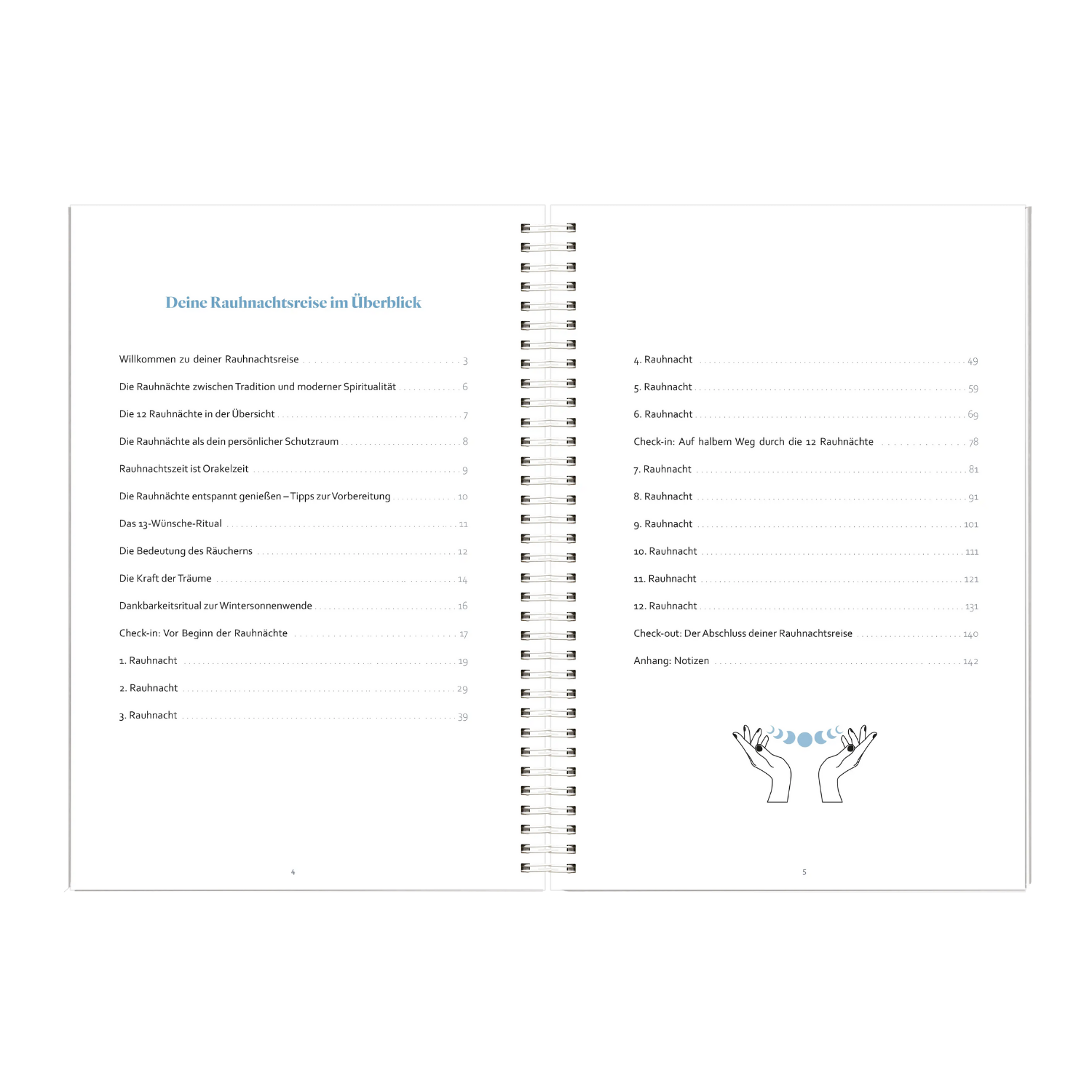 Deine Rauhnachtsreise im Überblick

Willkommen zu deiner Rauhnachtsreise 3

Die Rauhnächte zwischen Tradition und moderner Spiritualität 6

Die 12 Rauhnächte in der Übersicht 7

Die Rauhnächte als dein persönlicher Schutzraum 8

Rauhnachtszeit ist Orakelzeit 9

Die Rauhnächte entspannt genießen – Tipps zur Vorbereitung 10

Das 13-Wünsche-Ritual 11

Die Bedeutung des Räucherns 12

Die Kraft der Träume 14

Dankbarkeitsritual zur Wintersonnenwende 16

Check-in: Vor Beginn der Rauhnächte 17

1. Rauhnacht 19

2. Rauhnacht 29

3. Rauhnacht 39

4

4. Rauhnacht 49

5. Rauhnacht 59

6. Rauhnacht 69

Check-in: Auf halbem Weg durch die 12 Rauhnächte 78

7. Rauhnacht 81

8. Rauhnacht 91

9. Rauhnacht 101

10. Rauhnacht 111

11. Rauhnacht 121

12. Rauhnacht 131

Check-out: Der Abschluss deiner Rauhnachtsreise 140

Anhang: Notizen 142

5